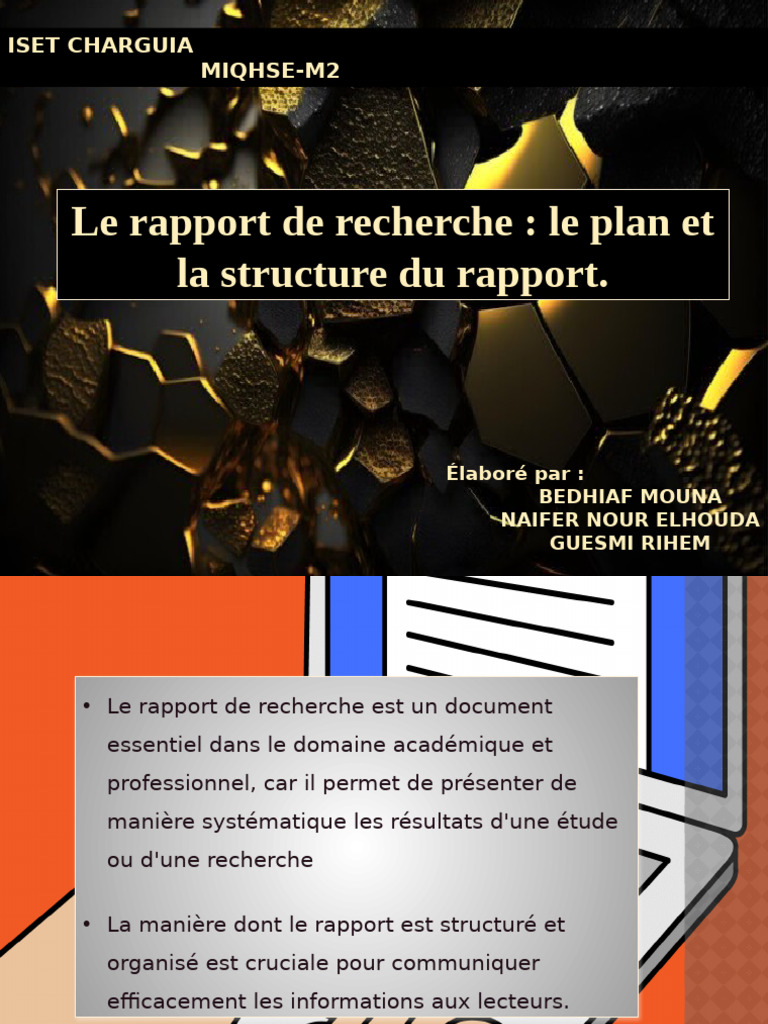 ISET CHARGUIA
MIQHSE-M2

Le rapport de recherche : le plan et la structure du rapport.

Élaboré par :
BEDHIAF MOUNA
NAIFER NOUR ELHOUDA
GUESMI RIHEM

• Le rapport de recherche est un document essentiel dans le domaine académique et professionnel, car il permet de présenter de manière systématique les résultats d'une étude ou d'une recherche

• La manière dont le rapport est structuré et organisé est cruciale pour communiquer efficacement les informations aux lecteurs.